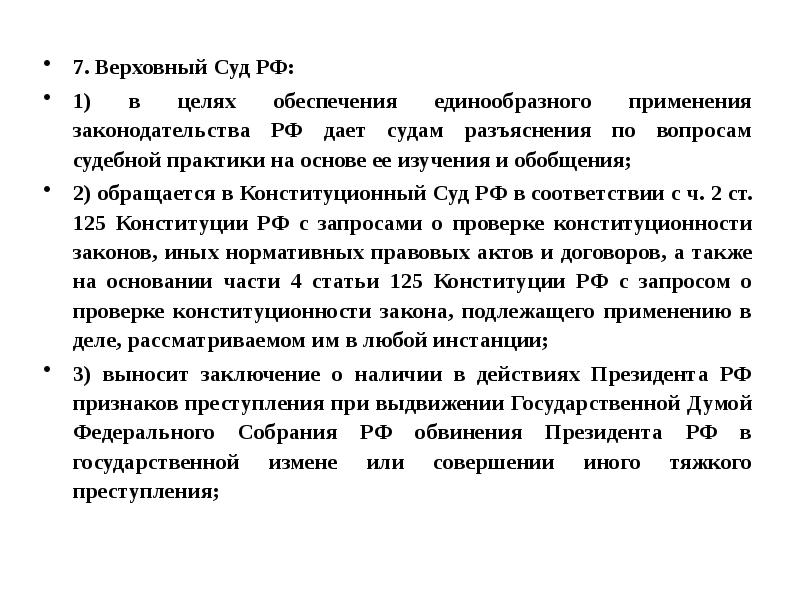 • 7. Верховный Суд РФ:

• 1) в целях обеспечения единообразного применения законодательства РФ дает судам разъяснения по вопросам судебной практики на основе ее изучения и обобщения;

• 2) обращается в Конституционный Суд РФ в соответствии с ч. 2 ст. 125 Конституции РФ с запросами о проверке конституционности законов, иных нормативных правовых актов и договоров, а также на основании части 4 статьи 125 Конституции РФ с запросом о проверке конституционности закона, подлежащего применению в деле, рассматриваемом им в любой инстанции;

• 3) выносит заключение о наличии в действиях Президента РФ признаков преступления при выдвижении Государственной Думой Федерального Собрания РФ обвинения Президента РФ в государственной измене или совершении иного тяжкого преступления;